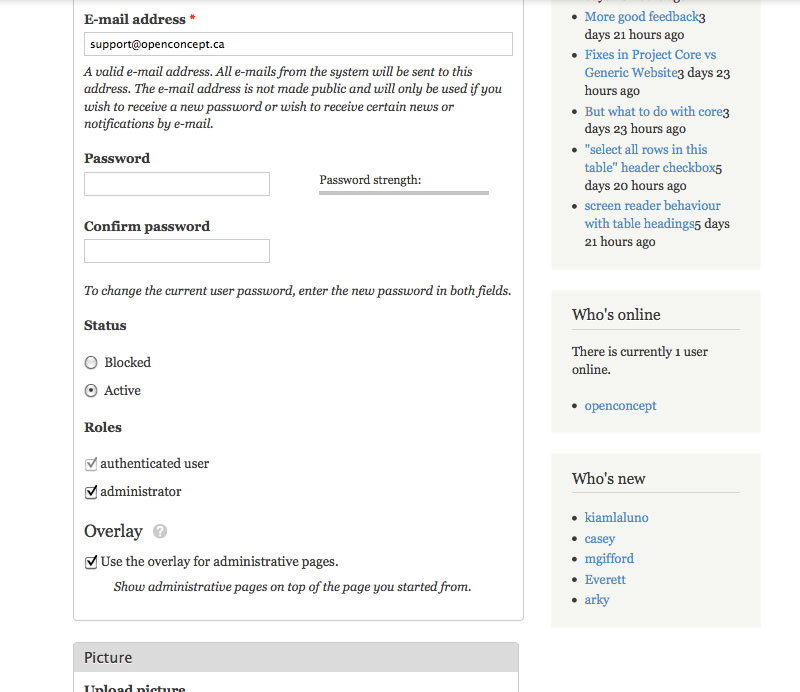 E-mail address *

support@openconcept.ca

A valid e-mail address. All e-mails from the system will be sent to this address. The e-mail address is not made public and will only be used if you wish to receive a new password or wish to receive certain news or notifications by e-mail.

Password

Password strength:

Confirm password

To change the current user password, enter the new password in both fields.

Status

Blocked

Active

Roles

authenticated user

administrator

Overlay

Use the overlay for administrative pages.

Show administrative pages on top of the page you started from.

Picture

Upload picture

- More good feedback3 days 21 hours ago
- Fixes in Project Core vs Generic Website3 days 23 hours ago
- But what to do with core3 days 23 hours ago
- "select all rows in this table" header checkbox5 days 20 hours ago
- screen reader behaviour with table headings5 days 21 hours ago

Who's online

There is currently 1 user online.

- openconcept

Who's new

- kiamlaluno
- casey
- mgifford
- Everett
- arky